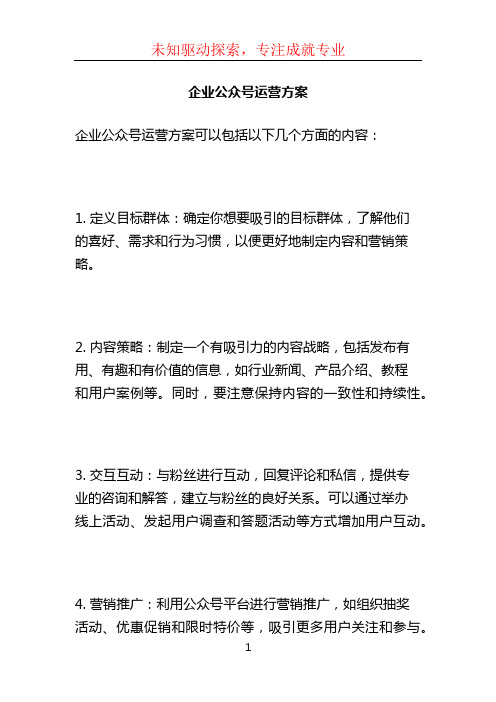 未知驱动探索，专注成就专业

企业公众号运营方案

企业公众号运营方案可以包括以下几个方面的内容：

1. 定义目标群体：确定你想要吸引的目标群体，了解他们的喜好、需求和行为习惯，以便更好地制定内容和营销策略。

2. 内容策略：制定一个有吸引力的内容战略，包括发布有用、有趣和有价值的信息，如行业新闻、产品介绍、教程和用户案例等。同时，要注意保持内容的一致性和持续性。

3. 交互互动：与粉丝进行互动，回复评论和私信，提供专业的咨询和解答，建立与粉丝的良好关系。可以通过举办线上活动、发起用户调查和答题活动等方式增加用户互动。

4. 营销推广：利用公众号平台进行营销推广，如组织抽奖活动、优惠促销和限时特价等，吸引更多用户关注和参与。

1